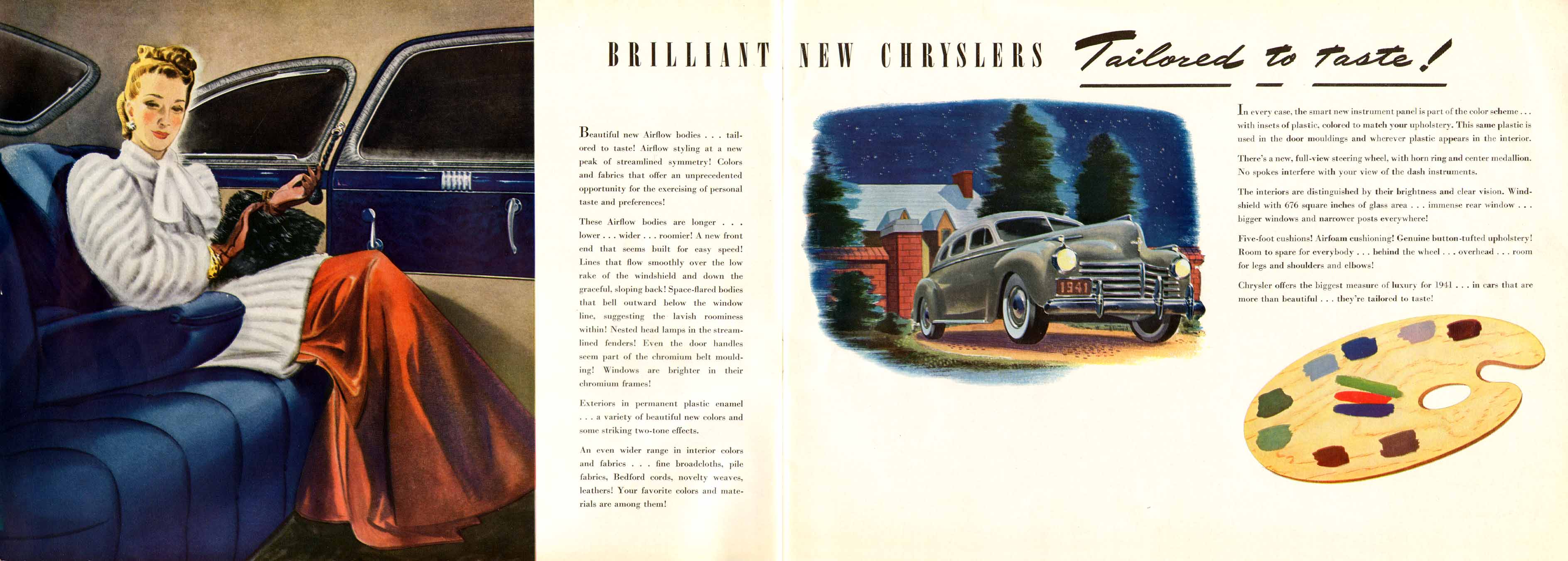 BRILLIANT NEW CHRYSLERS Tailored to taste!

Beautiful new Airflow bodies . . . tailored to taste! Airflow styling at a new peak of streamlined symmetry! Colors and fabrics that offer an unprecedented opportunity for the exercising of personal taste and preferences!

These Airflow bodies are longer . . . lower . . . wider . . . roomier! A new front end that seems built for easy speed! Lines that flow smoothly over the low rake of the windshield and down the graceful, sloping back! Space-flared bodies that bell outward below the window line, suggesting the lavish roominess within! Nested head lamps in the streamlined fenders! Even the door handles seem part of the chromium belt moulding! Windows are brighter in their chromium frames!

Exteriors in permanent plastic enamel . . . a variety of beautiful new colors and some striking two-tone effects.

An even wider range in interior colors and fabrics . . . fine broadcloths, pile fabrics, Bedford cords, novelty weaves, leathers! Your favorite colors and materials are among them!

1941

In every case, the smart new instrument panel is part of the color scheme . . . with insets of plastic, colored to match your upholstery. This same plastic is used in the door mouldings and wherever plastic appears in the interior.

There's a new, full-view steering wheel, with horn ring and center medallion. No spokes interfere with your view of the dash instruments.

The interiors are distinguished by their brightness and clear vision. Windshield with 676 square inches of glass area . . . immense rear window . . . bigger windows and narrower posts everywhere!

Five-foot cushions! Airfoam cushioning! Genuine button-tufted upholstery! Room to spare for everybody . . . behind the wheel . . . overhead . . . room for legs and shoulders and elbows!

Chrysler offers the biggest measure of luxury for 1941 . . . in cars that are more than beautiful . . . they're tailored to taste!